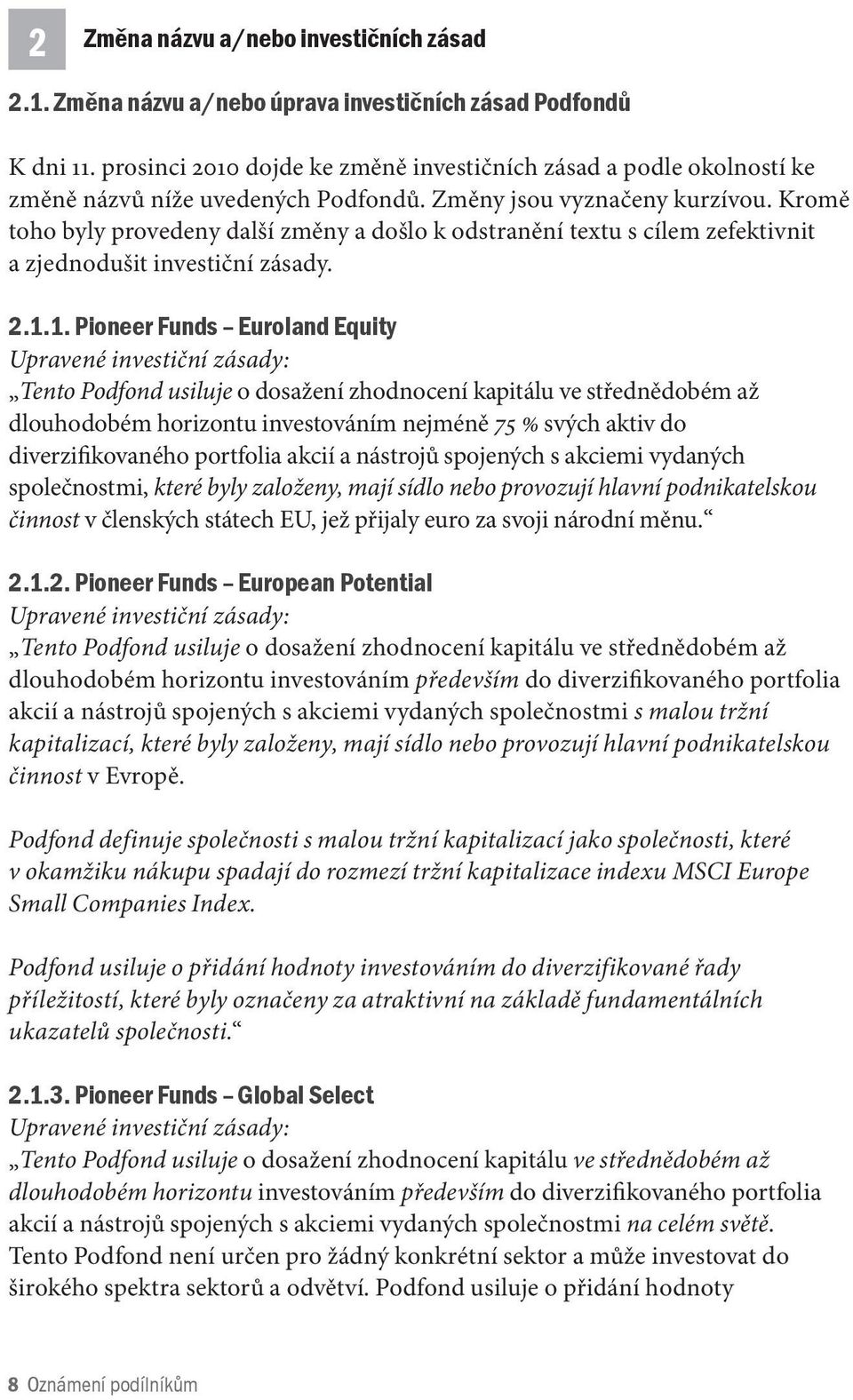 2 Změna názvu a/nebo investičních zásad

2.1. Změna názvu a/nebo úprava investičních zásad Podfondů

K dni 11. prosinci 2010 dojde ke změně investičních zásad a podle okolností ke změně názvů níže uvedených Podfondů. Změny jsou vyznačeny kurzívou. Kromě toho byly provedeny další změny a došlo k odstranění textu s cílem zefektivnit a zjednodušit investiční zásady.

2.1.1. Pioneer Funds – Euroland Equity
Upravené investiční zásady:
„Tento Podfond usiluje o dosažení zhodnocení kapitálu ve střednědobém až dlouhodobém horizontu investováním nejméně 75 % svých aktiv do diverzifikovaného portfolia akcií a nástrojů spojených s akciemi vydaných společnostmi, které byly založeny, mají sídlo nebo provozují hlavní podnikatelskou činnost v členských státech EU, jež přijaly euro za svoji národní měnu.“

2.1.2. Pioneer Funds – European Potential
Upravené investiční zásady:
„Tento Podfond usiluje o dosažení zhodnocení kapitálu ve střednědobém až dlouhodobém horizontu investováním především do diverzifikovaného portfolia akcií a nástrojů spojených s akciemi vydaných společnostmi s malou tržní kapitalizací, které byly založeny, mají sídlo nebo provozují hlavní podnikatelskou činnost v Evropě.

Podfond definuje společnosti s malou tržní kapitalizací jako společnosti, které v okamžiku nákupu spadají do rozmezí tržní kapitalizace indexu MSCI Europe Small Companies Index.

Podfond usiluje o přidání hodnoty investováním do diverzifikované řady příležitostí, které byly označeny za atraktivní na základě fundamentálních ukazatelů společnosti.“

2.1.3. Pioneer Funds – Global Select
Upravené investiční zásady:
„Tento Podfond usiluje o dosažení zhodnocení kapitálu ve střednědobém až dlouhodobém horizontu investováním především do diverzifikovaného portfolia akcií a nástrojů spojených s akciemi vydaných společnostmi na celém světě. Tento Podfond není určen pro žádný konkrétní sektor a může investovat do širokého spektra sektorů a odvětví. Podfond usiluje o přidání hodnoty

8 Oznámení podílníkům